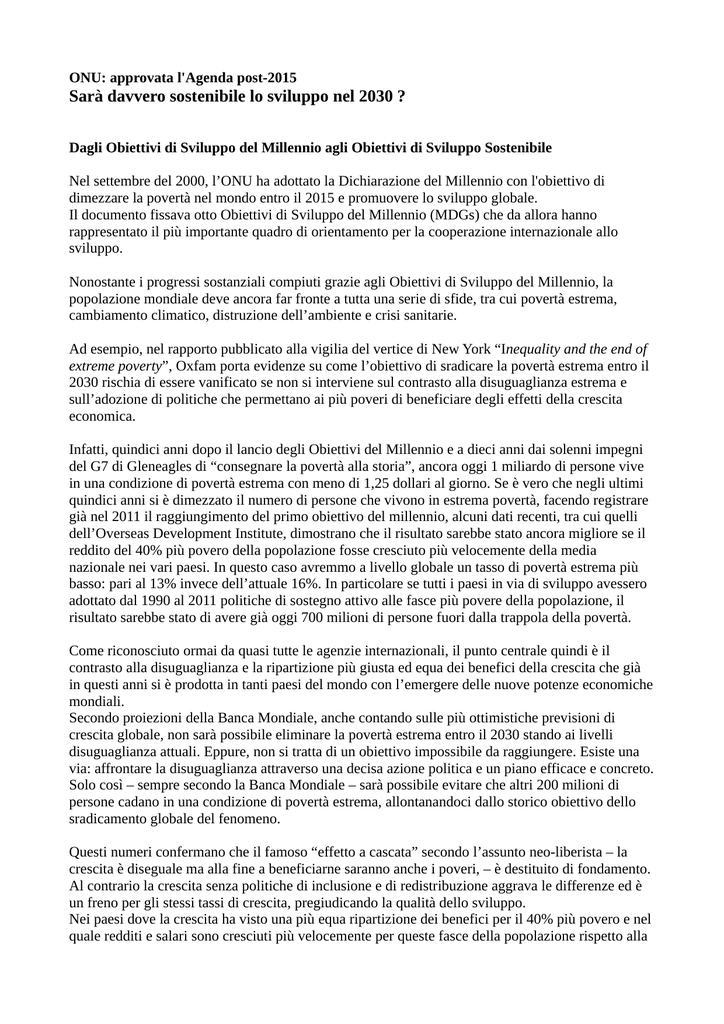 ONU: approvata l'Agenda post-2015
Sarà davvero sostenibile lo sviluppo nel 2030 ?

Dagli Obiettivi di Sviluppo del Millennio agli Obiettivi di Sviluppo Sostenibile

Nel settembre del 2000, l'ONU ha adottato la Dichiarazione del Millennio con l'obiettivo di dimezzare la povertà nel mondo entro il 2015 e promuovere lo sviluppo globale.
Il documento fissava otto Obiettivi di Sviluppo del Millennio (MDGs) che da allora hanno rappresentato il più importante quadro di orientamento per la cooperazione internazionale allo sviluppo.

Nonostante i progressi sostanziali compiuti grazie agli Obiettivi di Sviluppo del Millennio, la popolazione mondiale deve ancora far fronte a tutta una serie di sfide, tra cui povertà estrema, cambiamento climatico, distruzione dell'ambiente e crisi sanitarie.

Ad esempio, nel rapporto pubblicato alla vigilia del vertice di New York "Inequality and the end of extreme poverty", Oxfam porta evidenze su come l'obiettivo di sradicare la povertà estrema entro il 2030 rischia di essere vanificato se non si interviene sul contrasto alla disuguaglianza estrema e sull'adozione di politiche che permettano ai più poveri di beneficiare degli effetti della crescita economica.

Infatti, quindici anni dopo il lancio degli Obiettivi del Millennio e a dieci anni dai solenni impegni del G7 di Gleneagles di "consegnare la povertà alla storia", ancora oggi 1 miliardo di persone vive in una condizione di povertà estrema con meno di 1,25 dollari al giorno. Se è vero che negli ultimi quindici anni si è dimezzato il numero di persone che vivono in estrema povertà, facendo registrare già nel 2011 il raggiungimento del primo obiettivo del millennio, alcuni dati recenti, tra cui quelli dell'Overseas Development Institute, dimostrano che il risultato sarebbe stato ancora migliore se il reddito del 40% più povero della popolazione fosse cresciuto più velocemente della media nazionale nei vari paesi. In questo caso avremmo a livello globale un tasso di povertà estrema più basso: pari al 13% invece dell'attuale 16%. In particolare se tutti i paesi in via di sviluppo avessero adottato dal 1990 al 2011 politiche di sostegno attivo alle fasce più povere della popolazione, il risultato sarebbe stato di avere già oggi 700 milioni di persone fuori dalla trappola della povertà.

Come riconosciuto ormai da quasi tutte le agenzie internazionali, il punto centrale quindi è il contrasto alla disuguaglianza e la ripartizione più giusta ed equa dei benefici della crescita che già in questi anni si è prodotta in tanti paesi del mondo con l'emergere delle nuove potenze economiche mondiali.
Secondo proiezioni della Banca Mondiale, anche contando sulle più ottimistiche previsioni di crescita globale, non sarà possibile eliminare la povertà estrema entro il 2030 stando ai livelli disuguaglianza attuali. Eppure, non si tratta di un obiettivo impossibile da raggiungere. Esiste una via: affrontare la disuguaglianza attraverso una decisa azione politica e un piano efficace e concreto. Solo così – sempre secondo la Banca Mondiale – sarà possibile evitare che altri 200 milioni di persone cadano in una condizione di povertà estrema, allontanandoci dallo storico obiettivo dello sradicamento globale del fenomeno.

Questi numeri confermano che il famoso "effetto a cascata" secondo l'assunto neo-liberista – la crescita è diseguale ma alla fine a beneficiarne saranno anche i poveri, – è destituito di fondamento. Al contrario la crescita senza politiche di inclusione e di redistribuzione aggrava le differenze ed è un freno per gli stessi tassi di crescita, pregiudicando la qualità dello sviluppo.
Nei paesi dove la crescita ha visto una più equa ripartizione dei benefici per il 40% più povero e nel quale redditi e salari sono cresciuti più velocemente per queste fasce della popolazione rispetto alla